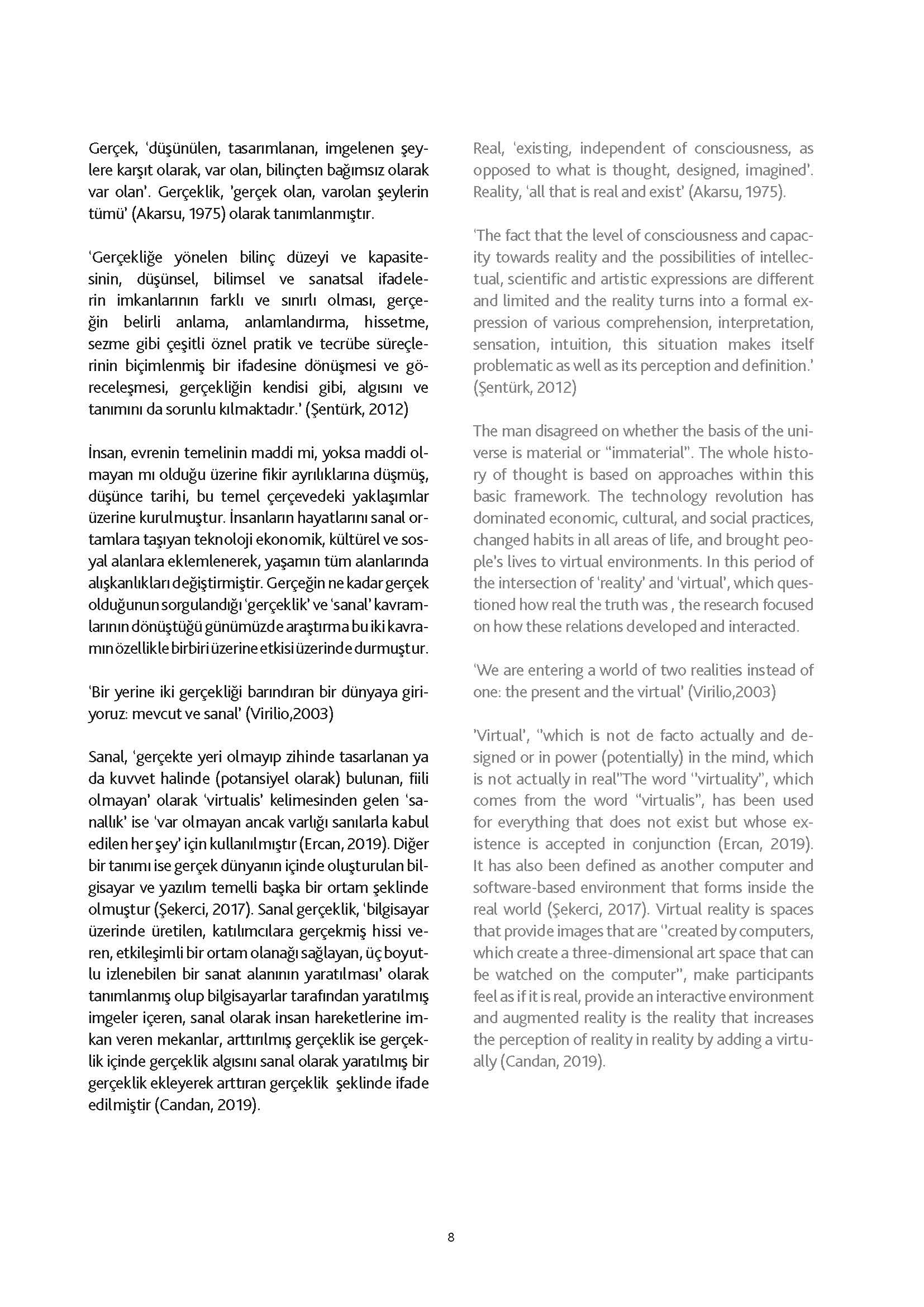 Gerçek, 'düşünülen, tasarımlanan, imgelenen şeylere karşıt olarak, var olan, bilinçten bağımsız olarak var olan'. Gerçeklik, 'gerçek olan, varolan şeylerin tümü' (Akarsu, 1975) olarak tanımlanmıştır.

'Gerçekliğe yönelen bilinç düzeyi ve kapasitesinin, düşünsel, bilimsel ve sanatsal ifadelerin imkanlarının farklı ve sınırlı olması, gerçeğin belirli anlama, anlamlandırma, hissetme, sezme gibi çeşitli öznel pratik ve tecrübe süreçlerinin biçimlenmiş bir ifadesine dönüşmesi ve göreceleşmesi, gerçekliğin kendisi gibi, algısını ve tanımını da sorunlu kılmaktadır.' (Şentürk, 2012)

İnsan, evrenin temelinin maddi mi, yoksa maddi olmayan mı olduğu üzerine fikir ayrılıklarına düşmüş, düşünce tarihi, bu temel çerçevedeki yaklaşımlar üzerine kurulmuştur. İnsanların hayatlarını sanal ortamlara taşıyan teknoloji ekonomik, kültürel ve sosyal alanlara eklemlenerek, yaşamın tüm alanlarında alışkanlıkları değiştirmiştir. Gerçeğin ne kadar gerçek olduğunun sorgulandığı 'gerçeklik' ve 'sanal' kavramlarının dönüştüğü günümüzde araştırma bu iki kavramın özellikle birbiri üzerine etkisi üzerinde durmuştur.

'Bir yerine iki gerçekliği barındıran bir dünyaya giriyoruz: mevcut ve sanal' (Virilio,2003)

Sanal, 'gerçekte yeri olmayıp zihinde tasarlanan ya da kuvvet halinde (potansiyel olarak) bulunan, fiili olmayan' olarak 'virtualis' kelimesinden gelen 'sanallık' ise 'var olmayan ancak varlığı sanılarla kabul edilen her şey' için kullanılmıştır (Ercan, 2019). Diğer bir tanımı ise gerçek dünyanın içinde oluşturulan bilgisayar ve yazılım temelli başka bir ortam şeklinde olmuştur (Şekerci, 2017). Sanal gerçeklik, 'bilgisayar üzerinde üretilen, katılımcılara gerçekmiş hissi veren, etkileşimli bir ortam olanağı sağlayan, üç boyutlu izlenebilen bir sanat alanının yaratılması' olarak tanımlanmış olup bilgisayarlar tarafından yaratılmış imgeler içeren, sanal olarak insan hareketlerine imkan veren mekanlar, arttırılmış gerçeklik ise gerçeklik içinde gerçeklik algısını sanal olarak yaratılmış bir gerçeklik ekleyerek arttıran gerçeklik şeklinde ifade edilmiştir (Candan, 2019).

Real, 'existing, independent of consciousness, as opposed to what is thought, designed, imagined'. Reality, 'all that is real and exist' (Akarsu, 1975).

'The fact that the level of consciousness and capacity towards reality and the possibilities of intellectual, scientific and artistic expressions are different and limited and the reality turns into a formal expression of various comprehension, interpretation, sensation, intuition, this situation makes itself problematic as well as its perception and definition.' (Şentürk, 2012)

The man disagreed on whether the basis of the universe is material or "immaterial". The whole history of thought is based on approaches within this basic framework. The technology revolution has dominated economic, cultural, and social practices, changed habits in all areas of life, and brought people's lives to virtual environments. In this period of the intersection of 'reality' and 'virtual', which questioned how real the truth was , the research focused on how these relations developed and interacted.

'We are entering a world of two realities instead of one: the present and the virtual' (Virilio,2003)

'Virtual', "which is not de facto actually and designed or in power (potentially) in the mind, which is not actually in real"The word "virtuality", which comes from the word "virtualis", has been used for everything that does not exist but whose existence is accepted in conjunction (Ercan, 2019). It has also been defined as another computer and software-based environment that forms inside the real world (Şekerci, 2017). Virtual reality is spaces that provide images that are "created by computers, which create a three-dimensional art space that can be watched on the computer", make participants feel as if it is real, provide an interactive environment and augmented reality is the reality that increases the perception of reality in reality by adding a virtually (Candan, 2019).

8